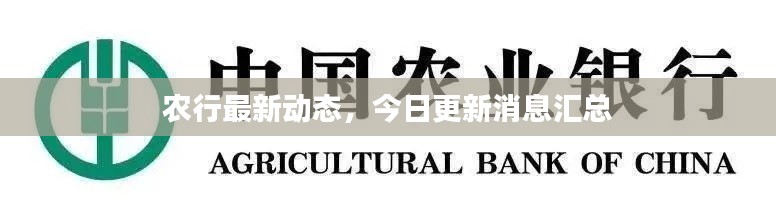 中国农业银行
农行最新动态，今日更新消息汇总
AGRICULTURAL BANK OF CHINA